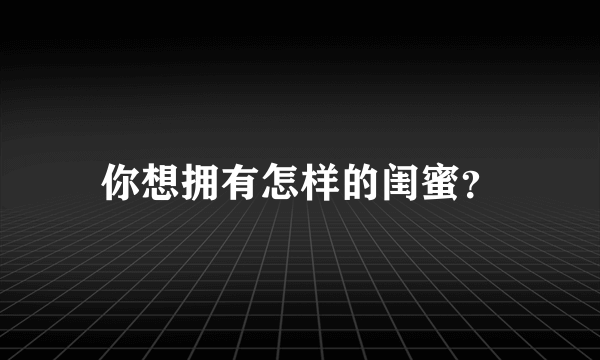 你想拥有怎样的闺蜜?